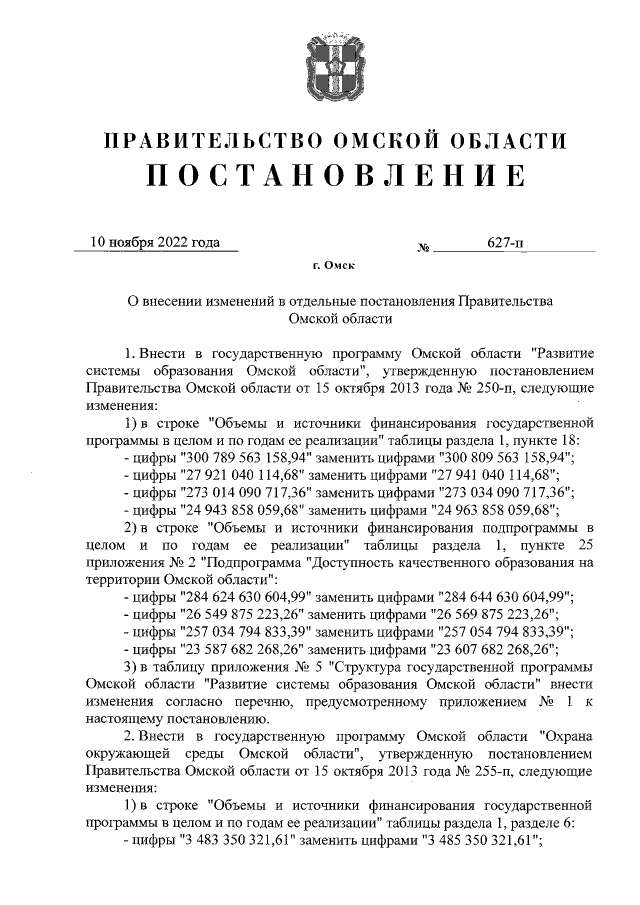 ПРАВИТЕЛЬСТВО ОМСКОЙ ОБЛАСТИ
ПОСТАНОВЛЕНИЕ

10 ноября 2022 года № 627-п

г. Омск

О внесении изменений в отдельные постановления Правительства Омской области

1. Внести в государственную программу Омской области "Развитие системы образования Омской области", утвержденную постановлением Правительства Омской области от 15 октября 2013 года № 250-п, следующие изменения:

1) в строке "Объемы и источники финансирования государственной программы в целом и по годам ее реализации" таблицы раздела 1, пункте 18:

- цифры "300 789 563 158,94" заменить цифрами "300 809 563 158,94";
- цифры "27 921 040 114,68" заменить цифрами "27 941 040 114,68";
- цифры "273 014 090 717,36" заменить цифрами "273 034 090 717,36";
- цифры "24 943 858 059,68" заменить цифрами "24 963 858 059,68";

2) в строке "Объемы и источники финансирования подпрограммы в целом и по годам ее реализации" таблицы раздела 1, пункте 25 приложения № 2 "Подпрограмма "Доступность качественного образования на территории Омской области":

- цифры "284 624 630 604,99" заменить цифрами "284 644 630 604,99";
- цифры "26 549 875 223,26" заменить цифрами "26 569 875 223,26";
- цифры "257 034 794 833,39" заменить цифрами "257 054 794 833,39";
- цифры "23 587 682 268,26" заменить цифрами "23 607 682 268,26";

3) в таблицу приложения № 5 "Структура государственной программы Омской области "Развитие системы образования Омской области" внести изменения согласно перечню, предусмотренному приложением № 1 к настоящему постановлению.

2. Внести в государственную программу Омской области "Охрана окружающей среды Омской области", утвержденную постановлением Правительства Омской области от 15 октября 2013 года № 255-п, следующие изменения:

1) в строке "Объемы и источники финансирования государственной программы в целом и по годам ее реализации" таблицы раздела 1, разделе 6:

- цифры "3 483 350 321,61" заменить цифрами "3 485 350 321,61";